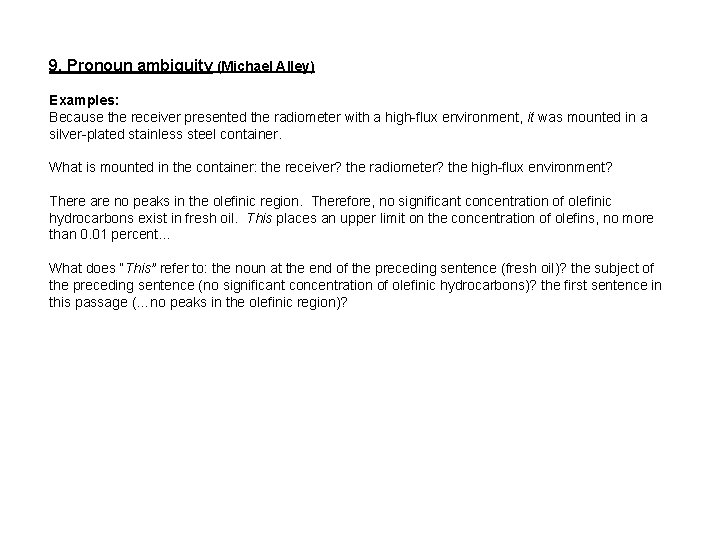 9. Pronoun ambiguity (Michael Alley)

Examples:
Because the receiver presented the radiometer with a high-flux environment, it was mounted in a silver-plated stainless steel container.

What is mounted in the container: the receiver? the radiometer? the high-flux environment?

There are no peaks in the olefinic region. Therefore, no significant concentration of olefinic hydrocarbons exist in fresh oil. This places an upper limit on the concentration of olefins, no more than 0.01 percent...

What does "This" refer to: the noun at the end of the preceding sentence (fresh oil)? the subject of the preceding sentence (no significant concentration of olefinic hydrocarbons)? the first sentence in this passage (...no peaks in the olefinic region)?